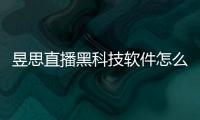 昱思直播黑科技软件怎么